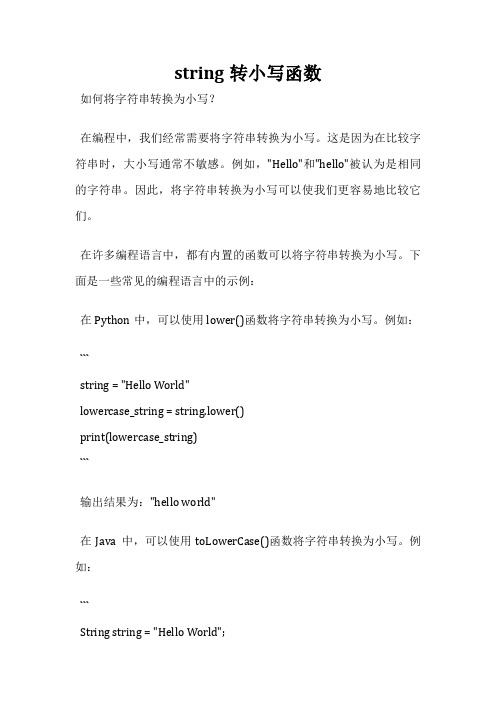 string 转小写函数

如何将字符串转换为小写？

在编程中，我们经常需要将字符串转换为小写。这是因为在比较字符串时，大小写通常不敏感。例如，"Hello"和"hello"被认为是相同的字符串。因此，将字符串转换为小写可以使我们更容易地比较它们。

在许多编程语言中，都有内置的函数可以将字符串转换为小写。下面是一些常见的编程语言中的示例：

在 Python 中，可以使用 lower()函数将字符串转换为小写。例如：

```

string = "Hello World"

lowercase_string = string.lower()

print(lowercase_string)

```

输出结果为："hello world"

在 Java 中，可以使用 toLowerCase()函数将字符串转换为小写。例如：

```

String string = "Hello World";